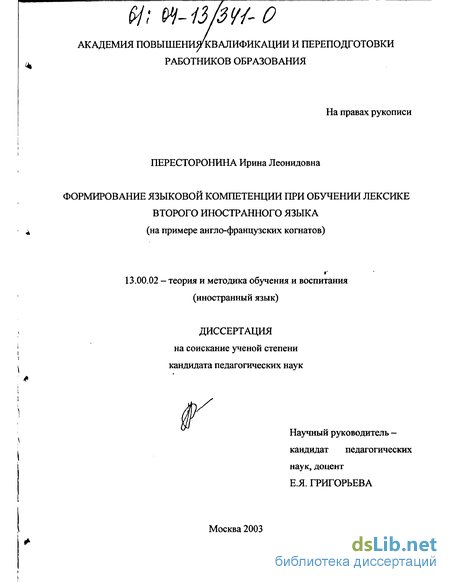 61: 04-13/341-0

АКАДЕМИЯ ПОВЫШЕНИЯ КВАЛИФИКАЦИИ И ПЕРЕПОДГОТОВКИ РАБОТНИКОВ ОБРАЗОВАНИЯ

На правах рукописи

ПЕРЕСТОРОНИНА Ирина Леонидовна

ФОРМИРОВАНИЕ ЯЗЫКОВОЙ КОМПЕТЕНЦИИ ПРИ ОБУЧЕНИИ ЛЕКСИКЕ ВТОРОГО ИНОСТРАННОГО ЯЗЫКА
(на примере англо-французских когнатов)

13.00.02 – теория и методика обучения и воспитания
(иностранный язык)

ДИССЕРТАЦИЯ
на соискание ученой степени
кандидата педагогических наук

Научный руководитель – кандидат педагогических наук, доцент
Е.Я. ГРИГОРЬЕВА

Москва 2003

dsLib.net
библиотека диссертаций